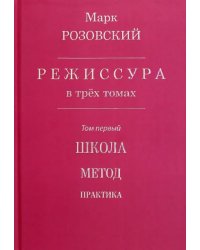 Марк
РОЗОВСКИЙ

РЕЖИССУРА
в трёх томах

Том первый

ШКОЛА

МЕТОД

ПРАКТИКА